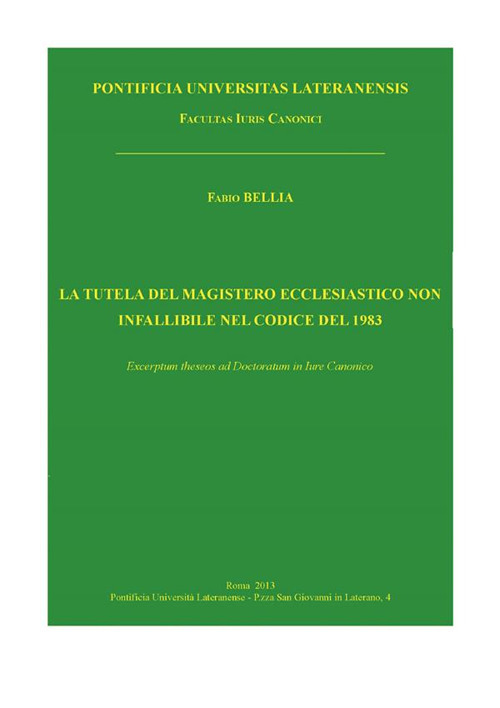 PONTIFICIA UNIVERSITAS LATERANENSIS

FACULTAS IURIS CANONICI

FABIO BELLIA

LA TUTELA DEL MAGISTERO ECCLESIASTICO NON INFALLIBILE NEL CODICE DEL 1983

Excerptum theseos ad Doctoratum in Iure Canonico

Roma 2013
Pontificia Università Lateranense - P.zza San Giovanni in Laterano, 4